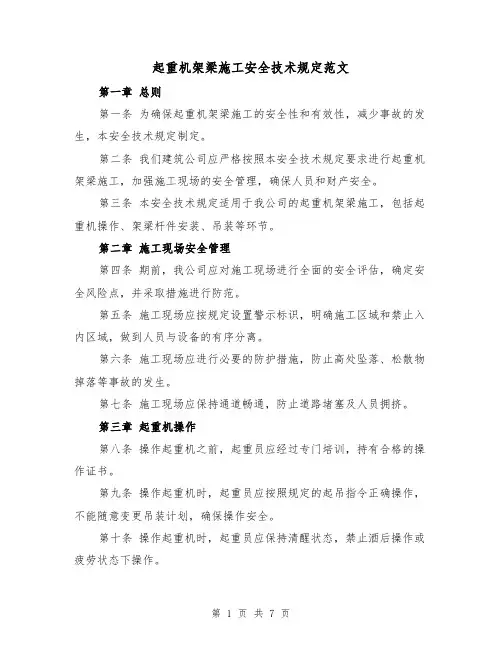 起重机架梁施工安全技术规定范文

第一章 总则

第一条 为确保起重机架梁施工的安全性和有效性，减少事故的发生，本安全技术规定制定。

第二条 我们建筑公司应严格按照本安全技术规定要求进行起重机架梁施工，加强施工现场的安全管理，确保人员和财产安全。

第三条 本安全技术规定适用于我公司的起重机架梁施工，包括起重机操作、架梁杆件安装、吊装等环节。

第二章 施工现场安全管理

第四条 期前，我公司应对施工现场进行全面的安全评估，确定安全风险点，并采取措施进行防范。

第五条 施工现场应按规定设置警示标识，明确施工区域和禁止入内区域，做到人员与设备的有序分离。

第六条 施工现场应进行必要的防护措施，防止高处坠落、松散物掉落等事故的发生。

第七条 施工现场应保持通道畅通，防止道路堵塞及人员拥挤。

第三章 起重机操作

第八条 操作起重机之前，起重员应经过专门培训，持有合格的操作证书。

第九条 操作起重机时，起重员应按照规定的起吊指令正确操作，不能随意变更吊装计划，确保操作安全。

第十条 操作起重机时，起重员应保持清醒状态，禁止酒后操作或疲劳状态下操作。

第 1 页 共 7 页